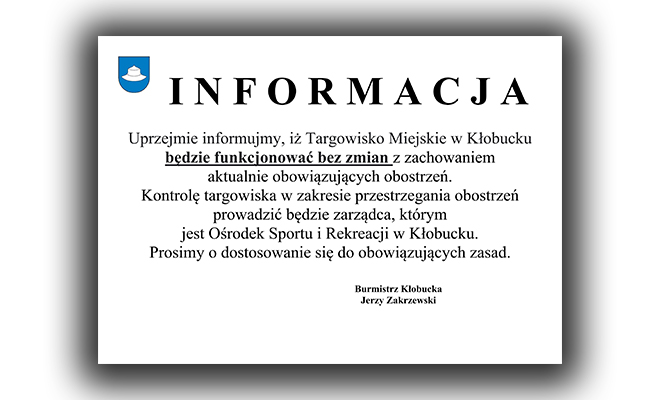 INFORMACJA

Uprzejmie informujmy, iż Targowisko Miejskie w Kłobucku będzie funkcjonować bez zmian z zachowaniem aktualnie obowiązujących obostrzeń.
Kontrolę targowiska w zakresie przestrzegania obostrzeń prowadzić będzie zarządca, którym jest Ośrodek Sportu i Rekreacji w Kłobucku.
Prosimy o dostosowanie się do obowiązujących zasad.

Burmistrz Kłobucka
Jerzy Zakrzewski